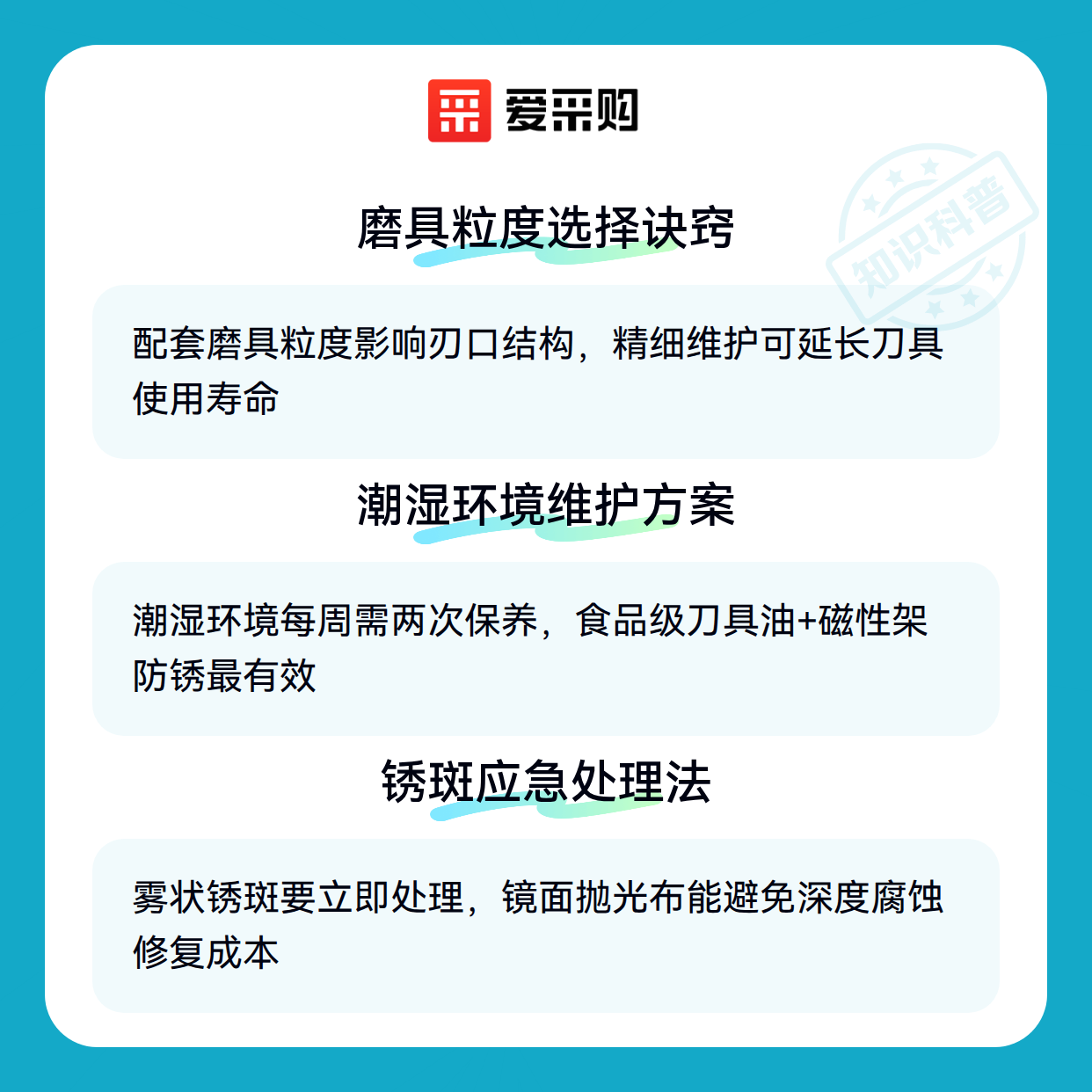 爱采购

磨具粒度选择诀窍

配套磨具粒度影响刃口结构，精细维护可延长刀具使用寿命

潮湿环境维护方案

潮湿环境每周需两次保养，食品级刀具油+磁性架防锈最有效

锈斑应急处理法

雾状锈斑要立即处理，镜面抛光布能避免深度腐蚀修复成本

知识科普